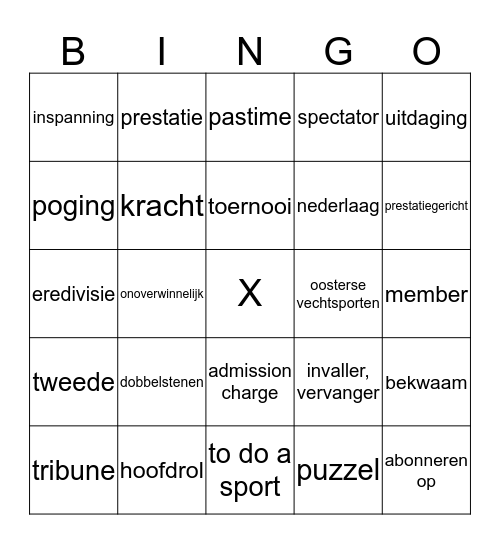 | B | I | N | G | O |
|---|---|---|---|---|
| inspanning | prestatie | pastime | spectator | uitdaging |
| poging | kracht | toernooi | nederlaag | prestatiegericht |
| eredivisie | onoverwinnelijk | X | oosterse vechtsporten | member |
| tweede | dobbelstenen | admission charge | invaller, vervanger | bekwaam |
| tribune | hoofdrol | to do a sport | puzzel | abonneren op |